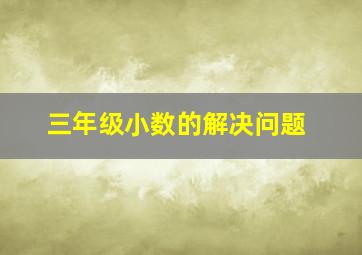 三年级小数的解决问题